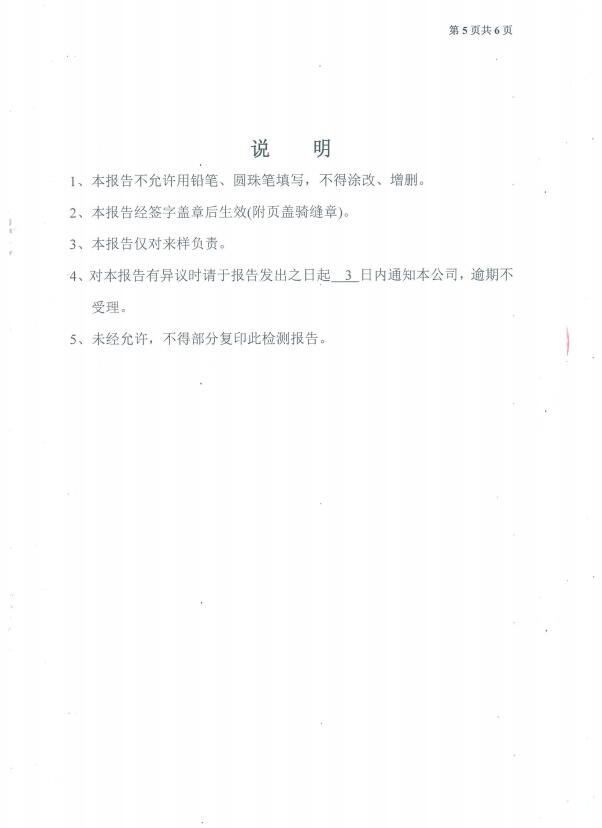 第 5 页共 6 页

说　明

1、本报告不允许用铅笔、圆珠笔填写，不得涂改、增删。

2、本报告经签字盖章后生效(附页盖骑缝章)。

3、本报告仅对来样负责。

4、对本报告有异议时请于报告发出之日起 3 日内通知本公司，逾期不受理。

5、未经允许，不得部分复印此检测报告。